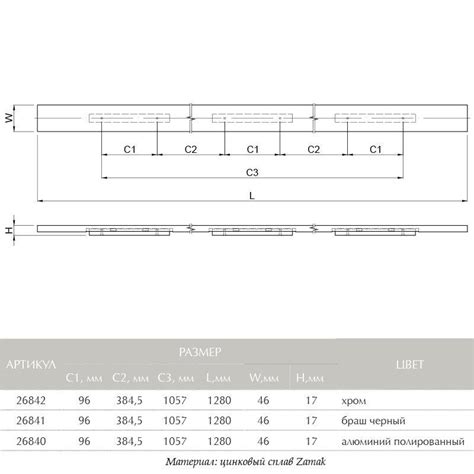 W

C1 C2 C1 C2 C1

C3

L

H

| АРТИКУЛ | РАЗМЕР | | | | | | ЦВЕТ |
|---|---|---|---|---|---|---|---|
| | C1, мм | C2, мм | C3, мм | L,мм | W,мм | H,мм | |
| 26842 | 96 | 384,5 | 1057 | 1280 | 46 | 17 | хром |
| 26841 | 96 | 384,5 | 1057 | 1280 | 46 | 17 | браш черный |
| 26840 | 96 | 384,5 | 1057 | 1280 | 46 | 17 | алюминий полированный |

Материал: цинковый сплав Zamak